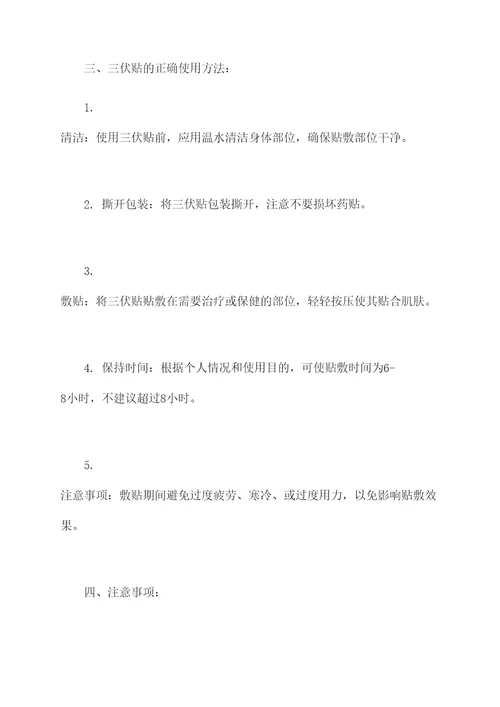 三、三伏贴的正确使用方法：

1.
清洁：使用三伏贴前，应用温水清洁身体部位，确保贴敷部位干净。

2. 撕开包装：将三伏贴包装撕开，注意不要损坏药贴。

3.
敷贴：将三伏贴贴敷在需要治疗或保健的部位，轻轻按压使其贴合肌肤。

4. 保持时间：根据个人情况和使用目的，可使贴敷时间为6-8小时，不建议超过8小时。

5.
注意事项：敷贴期间避免过度疲劳、寒冷、或过度用力，以免影响贴敷效果。

四、注意事项：